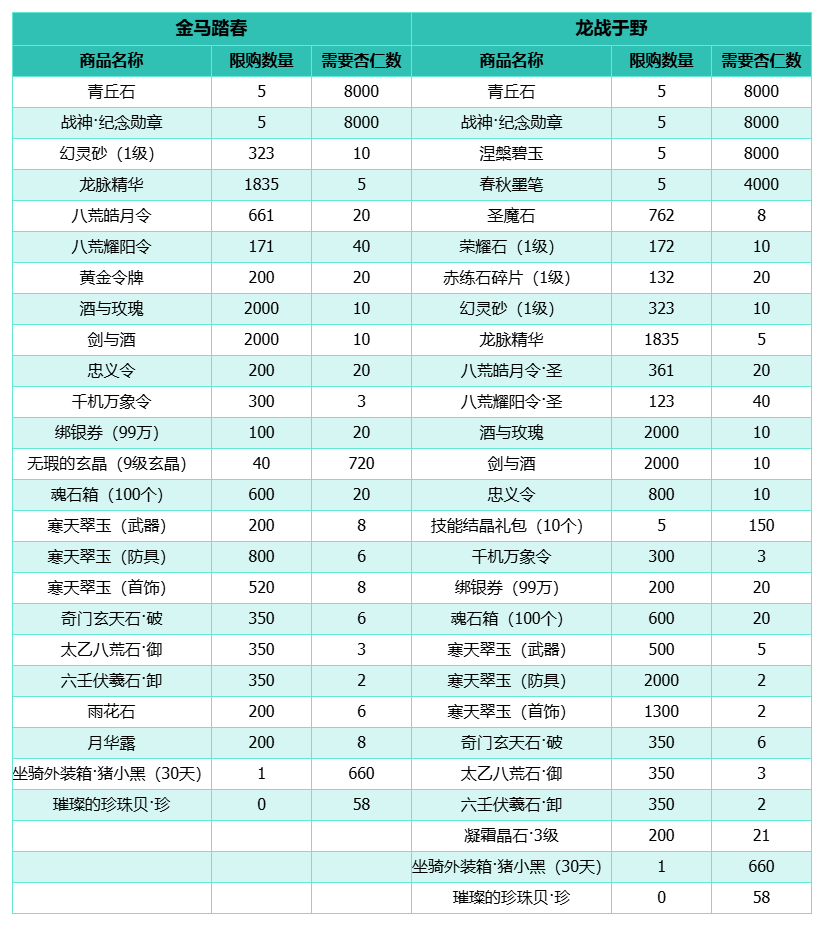 | 金马踏春 | | | 龙战于野 | | |
|---|---|---|---|---|---|
| 商品名称 | 限购数量 | 需要杏仁数 | 商品名称 | 限购数量 | 需要杏仁数 |
| 青丘石 | 5 | 8000 | 青丘石 | 5 | 8000 |
| 战神·纪念勋章 | 5 | 8000 | 战神·纪念勋章 | 5 | 8000 |
| 幻灵砂（1级） | 323 | 10 | 涅槃碧玉 | 5 | 8000 |
| 龙脉精华 | 1835 | 5 | 春秋墨笔 | 5 | 4000 |
| 八荒皓月令 | 661 | 20 | 圣魔石 | 762 | 8 |
| 八荒耀阳令 | 171 | 40 | 荣耀石（1级） | 172 | 10 |
| 黄金令牌 | 200 | 20 | 赤练石碎片（1级） | 132 | 20 |
| 酒与玫瑰 | 2000 | 10 | 幻灵砂（1级） | 323 | 10 |
| 剑与酒 | 2000 | 10 | 龙脉精华 | 1835 | 5 |
| 忠义令 | 200 | 20 | 八荒皓月令·圣 | 361 | 20 |
| 千机万象令 | 300 | 3 | 八荒耀阳令·圣 | 123 | 40 |
| 绑银券（99万） | 100 | 20 | 酒与玫瑰 | 2000 | 10 |
| 无瑕的玄晶（9级玄晶） | 40 | 720 | 剑与酒 | 2000 | 10 |
| 魂石箱（100个） | 600 | 20 | 忠义令 | 800 | 10 |
| 寒天翠玉（武器） | 200 | 8 | 技能结晶礼包（10个） | 5 | 150 |
| 寒天翠玉（防具） | 800 | 6 | 千机万象令 | 300 | 3 |
| 寒天翠玉（首饰） | 520 | 8 | 绑银券（99万） | 200 | 20 |
| 奇门玄天石·破 | 350 | 6 | 魂石箱（100个） | 600 | 20 |
| 太乙八荒石·御 | 350 | 3 | 寒天翠玉（武器） | 500 | 5 |
| 六壬伏羲石·卸 | 350 | 2 | 寒天翠玉（防具） | 2000 | 2 |
| 雨花石 | 200 | 6 | 寒天翠玉（首饰） | 1300 | 2 |
| 月华露 | 200 | 8 | 奇门玄天石·破 | 350 | 6 |
| 坐骑外装箱·猪小黑（30天） | 1 | 660 | 太乙八荒石·御 | 350 | 3 |
| 璀璨的珍珠贝·珍 | 0 | 58 | 六壬伏羲石·卸 | 350 | 2 |
| | | | 凝霜晶石·3级 | 200 | 21 |
| | | | 坐骑外装箱·猪小黑（30天） | 1 | 660 |
| | | | 璀璨的珍珠贝·珍 | 0 | 58 |